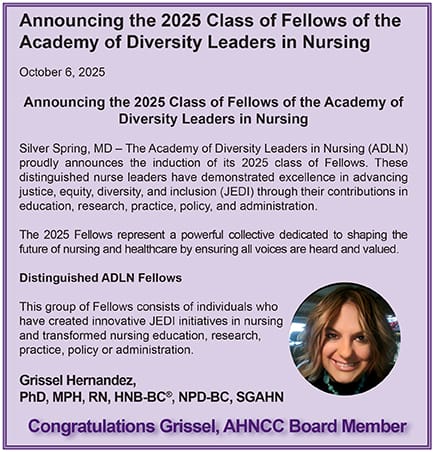 Announcing the 2025 Class of Fellows of the Academy of Diversity Leaders in Nursing

October 6, 2025

Announcing the 2025 Class of Fellows of the Academy of Diversity Leaders in Nursing

Silver Spring, MD – The Academy of Diversity Leaders in Nursing (ADLN) proudly announces the induction of its 2025 class of Fellows. These distinguished nurse leaders have demonstrated excellence in advancing justice, equity, diversity, and inclusion (JEDI) through their contributions in education, research, practice, policy, and administration.

The 2025 Fellows represent a powerful collective dedicated to shaping the future of nursing and healthcare by ensuring all voices are heard and valued.

Distinguished ADLN Fellows

This group of Fellows consists of individuals who have created innovative JEDI initiatives in nursing and transformed nursing education, research, practice, policy or administration.

Grissel Hernandez,
PhD, MPH, RN, HNB-BC®, NPD-BC, SGAHN

Congratulations Grissel, AHNCC Board Member